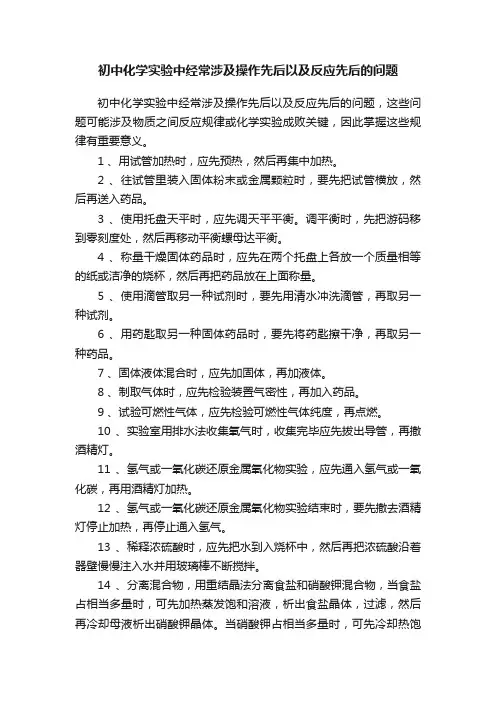 初中化学实验中经常涉及操作先后以及反应先后的问题

初中化学实验中经常涉及操作先后以及反应先后的问题，这些问题可能涉及物质之间反应规律或化学实验成败关键，因此掌握这些规律有重要意义。

1 、用试管加热时，应先预热，然后再集中加热。

2 、往试管里装入固体粉末或金属颗粒时，要先把试管横放，然后再送入药品。

3 、使用托盘天平时，应先调天平平衡。调平衡时，先把游码移到零刻度处，然后再移动平衡螺母达平衡。

4 、称量干燥固体药品时，应先在两个托盘上各放一个质量相等的纸或洁净的烧杯，然后再把药品放在上面称量。

5 、使用滴管取另一种试剂时，要先用清水冲洗滴管，再取另一种试剂。

6 、用药匙取另一种固体药品时，要先将药匙擦干净，再取另一种药品。

7 、固体液体混合时，应先加固体，再加液体。

8 、制取气体时，应先检验装置气密性，再加入药品。

9 、试验可燃性气体，应先检验可燃性气体纯度，再点燃。

10 、实验室用排水法收集氧气时，收集完毕应先拔出导管，再撤酒精灯。

11 、氢气或一氧化碳还原金属氧化物实验，应先通入氢气或一氧化碳，再用酒精灯加热。

12 、氢气或一氧化碳还原金属氧化物实验结束时，要先撤去酒精灯停止加热，再停止通入氢气。

13 、稀释浓硫酸时，应先把水到入烧杯中，然后再把浓硫酸沿着器壁慢慢注入水并用玻璃棒不断搅拌。

14 、分离混合物，用重结晶法分离食盐和硝酸钾混合物，当食盐占相当多量时，可先加热蒸发饱和溶液，析出食盐晶体，过滤，然后再冷却母液析出硝酸钾晶体。当硝酸钾占相当多量时，可先冷却热饱